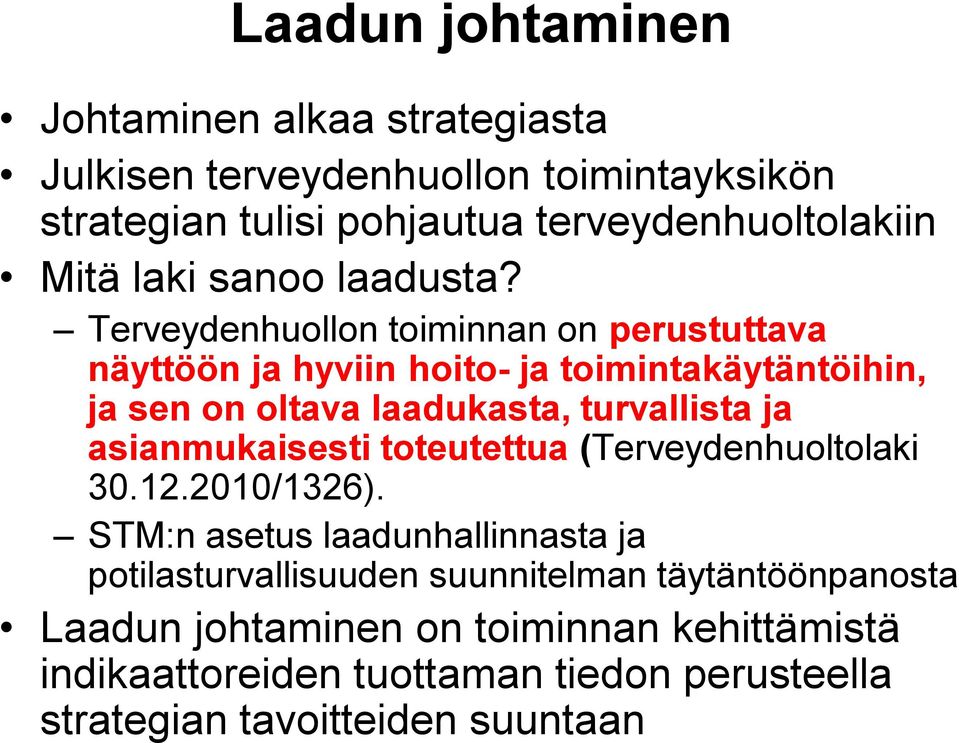 Laadun johtaminen

• Johtaminen alkaa strategiasta
• Julkisen terveydenhuollon toimintayksikön strategian tulisi pohjautua terveydenhuoltolakiin
• Mitä laki sanoo laadusta?
– Terveydenhuollon toiminnan on perustuttava näyttöön ja hyviin hoito- ja toimintakäytäntöihin, ja sen on oltava laadukasta, turvallista ja asianmukaisesti toteutettua (Terveydenhuoltolaki 30.12.2010/1326).
– STM:n asetus laadunhallinnasta ja potilasturvallisuuden suunnitelman täytäntöönpanosta
• Laadun johtaminen on toiminnan kehittämistä indikaattoreiden tuottaman tiedon perusteella strategian tavoitteiden suuntaan